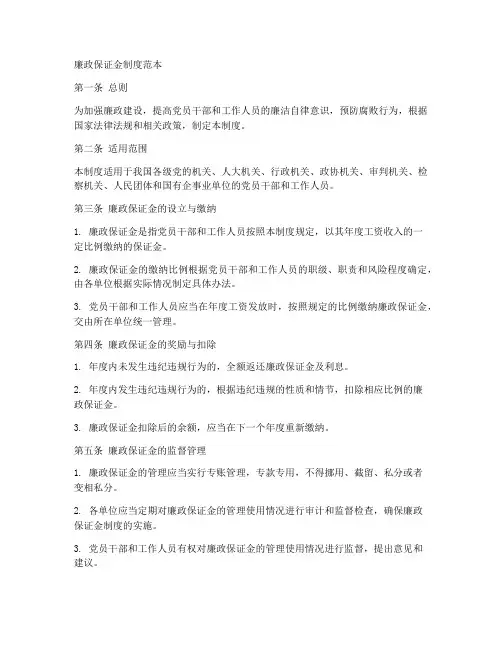 廉政保证金制度范本

第一条 总则

为加强廉政建设，提高党员干部和工作人员的廉洁自律意识，预防腐败行为，根据国家法律法规和相关政策，制定本制度。

第二条 适用范围

本制度适用于我国各级党的机关、人大机关、行政机关、政协机关、审判机关、检察机关、人民团体和国有企事业单位的党员干部和工作人员。

第三条 廉政保证金的设立与缴纳

1. 廉政保证金是指党员干部和工作人员按照本制度规定，以其年度工资收入的一定比例缴纳的保证金。

2. 廉政保证金的缴纳比例根据党员干部和工作人员的职级、职责和风险程度确定，由各单位根据实际情况制定具体办法。

3. 党员干部和工作人员应当在年度工资发放时，按照规定的比例缴纳廉政保证金，交由所在单位统一管理。

第四条 廉政保证金的奖励与扣除

1. 年度内未发生违纪违规行为的，全额返还廉政保证金及利息。

2. 年度内发生违纪违规行为的，根据违纪违规的性质和情节，扣除相应比例的廉政保证金。

3. 廉政保证金扣除后的余额，应当在下一个年度重新缴纳。

第五条 廉政保证金的监督管理

1. 廉政保证金的管理应当实行专账管理，专款专用，不得挪用、截留、私分或者变相私分。

2. 各单位应当定期对廉政保证金的管理使用情况进行审计和监督检查，确保廉政保证金制度的实施。

3. 党员干部和工作人员有权对廉政保证金的管理使用情况进行监督，提出意见和建议。